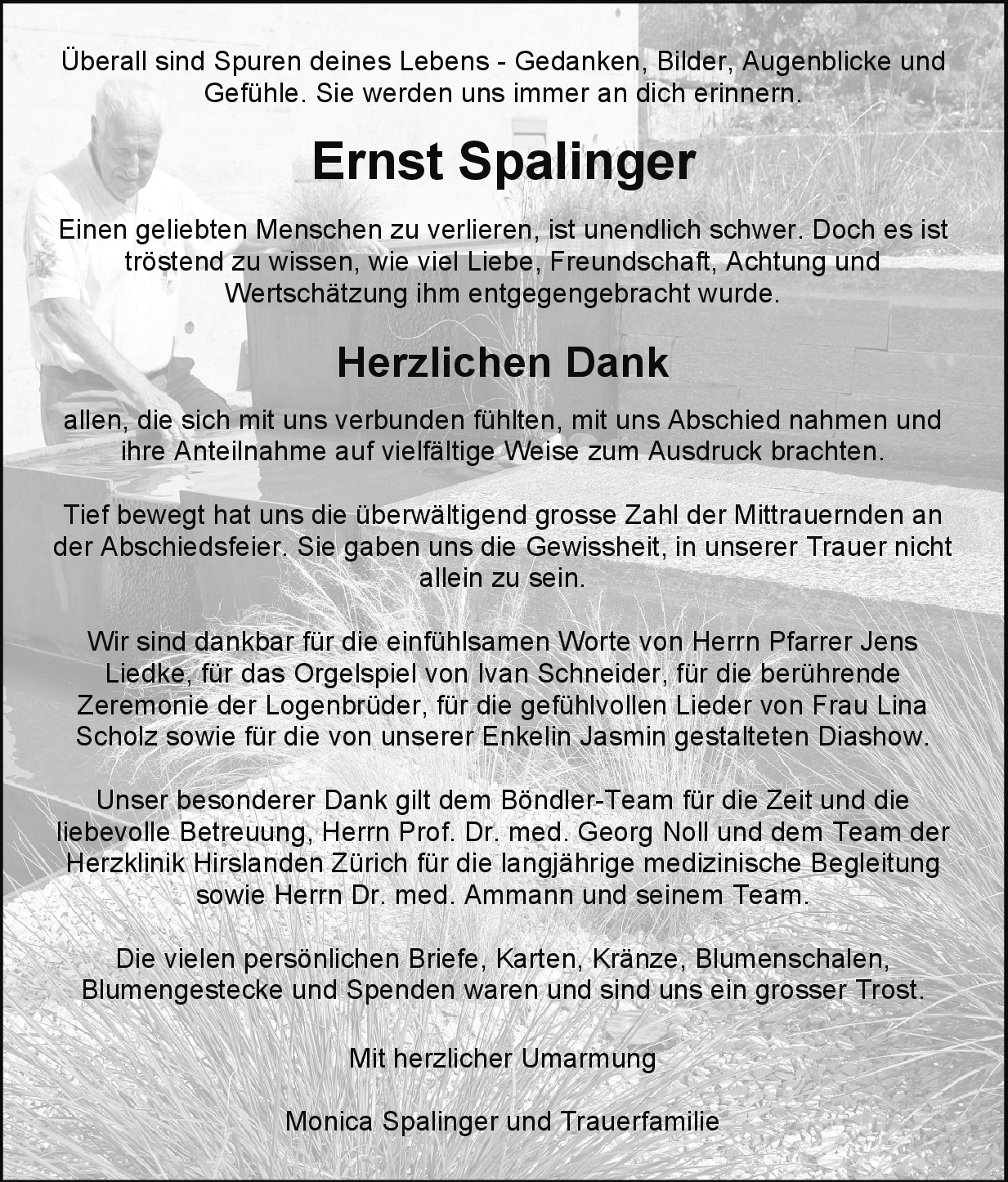 Überall sind Spuren deines Lebens - Gedanken, Bilder, Augenblicke und Gefühle. Sie werden uns immer an dich erinnern.

Ernst Spalinger

Einen geliebten Menschen zu verlieren, ist unendlich schwer. Doch es ist tröstend zu wissen, wie viel Liebe, Freundschaft, Achtung und Wertschätzung ihm entgegengebracht wurde.

Herzlichen Dank

allen, die sich mit uns verbunden fühlten, mit uns Abschied nahmen und ihre Anteilnahme auf vielfältige Weise zum Ausdruck brachten.

Tief bewegt hat uns die überwältigend grosse Zahl der Mittrauernden an der Abschiedsfeier. Sie gaben uns die Gewissheit, in unserer Trauer nicht allein zu sein.

Wir sind dankbar für die einfühlsamen Worte von Herrn Pfarrer Jens Liedke, für das Orgelspiel von Ivan Schneider, für die berührende Zeremonie der Logenbrüder, für die gefühlvollen Lieder von Frau Lina Scholz sowie für die von unserer Enkelin Jasmin gestalteten Diashow.

Unser besonderer Dank gilt dem Böndler-Team für die Zeit und die liebevolle Betreuung, Herrn Prof. Dr. med. Georg Noll und dem Team der Herzklinik Hirslanden Zürich für die langjährige medizinische Begleitung sowie Herrn Dr. med. Ammann und seinem Team.

Die vielen persönlichen Briefe, Karten, Kränze, Blumenschalen, Blumengestecke und Spenden waren und sind uns ein grosser Trost.

Mit herzlicher Umarmung

Monica Spalinger und Trauerfamilie